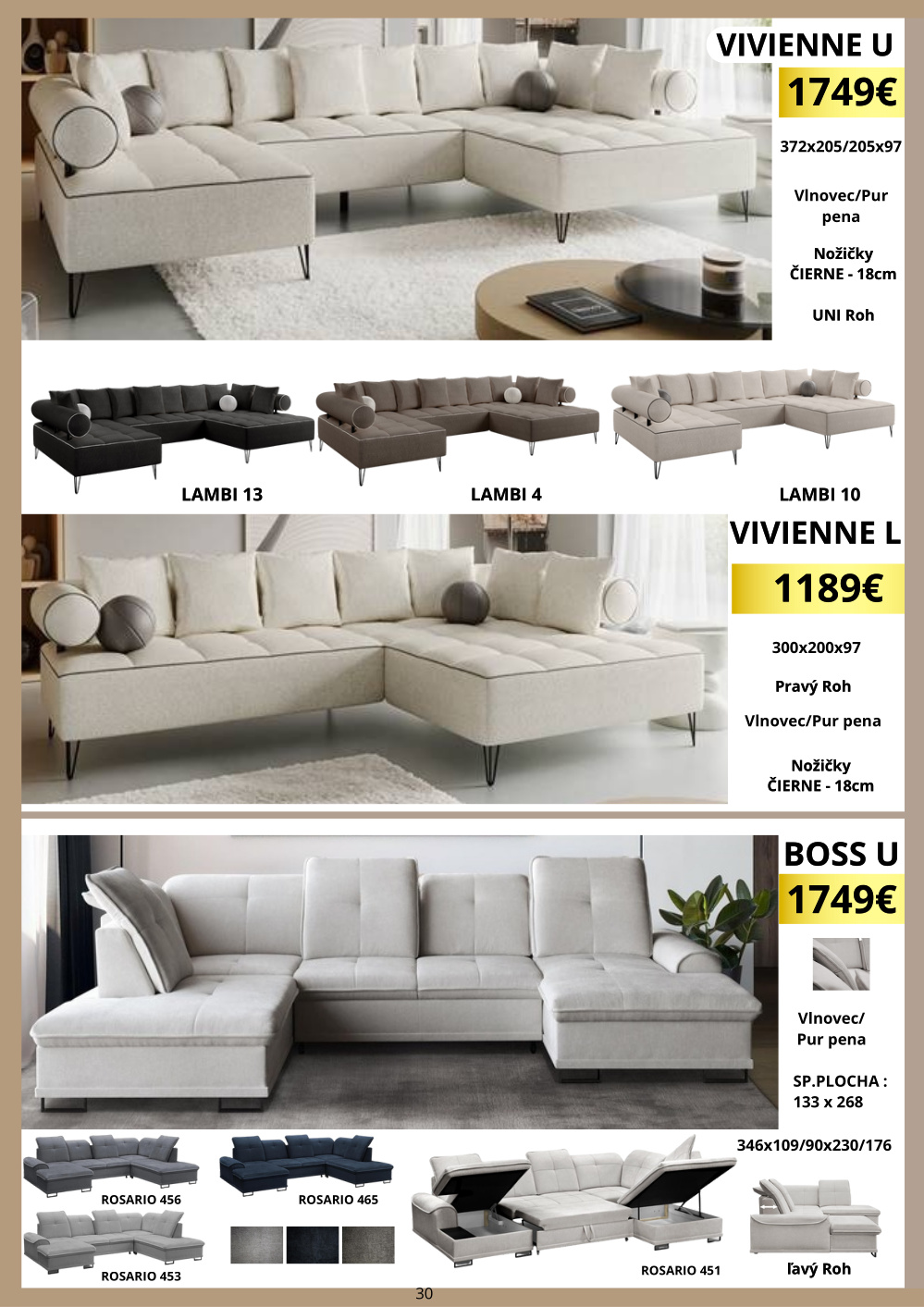 VIVIENNE U
1749€
372x205/205x97
Vlnovec/Pur pena
Nožičky ČIERNE - 18cm
UNI Roh

LAMBI 13
LAMBI 4
LAMBI 10

VIVIENNE L
1189€
300x200x97
Pravý Roh
Vlnovec/Pur pena
Nožičky ČIERNE - 18cm

BOSS U
1749€
Vlnovec/ Pur pena
SP.PLOCHA : 133 x 268
346x109/90x230/176

ROSARIO 456
ROSARIO 465
ROSARIO 453
ROSARIO 451
ľavý Roh

30